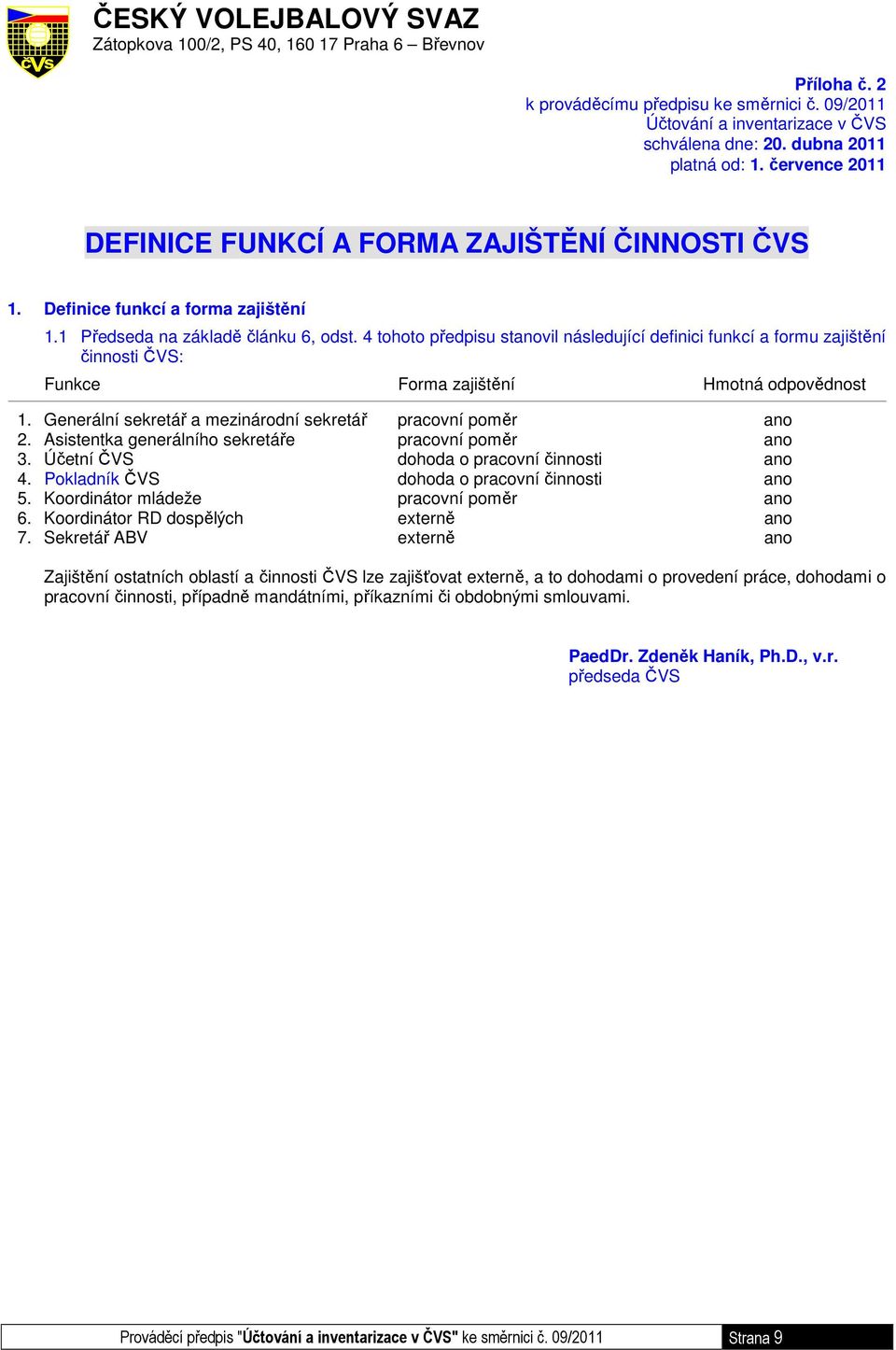 ČVS

ČESKÝ VOLEJBALOVÝ SVAZ
Zátopkova 100/2, PS 40, 160 17 Praha 6 – Břevnov

Příloha č. 2
k prováděcímu předpisu ke směrnici č. 09/2011
Účtování a inventarizace v ČVS
schválena dne: 20. dubna 2011
platná od: 1. července 2011

DEFINICE FUNKCÍ A FORMA ZAJIŠTĚNÍ ČINNOSTI ČVS

1. Definice funkcí a forma zajištění

1.1 Předseda na základě článku 6, odst. 4 tohoto předpisu stanovil následující definici funkcí a formu zajištění činnosti ČVS:

| Funkce | Forma zajištění | Hmotná odpovědnost |
|---|---|---|
| 1. Generální sekretář a mezinárodní sekretář | pracovní poměr | ano |
| 2. Asistentka generálního sekretáře | pracovní poměr | ano |
| 3. Účetní ČVS | dohoda o pracovní činnosti | ano |
| 4. Pokladník ČVS | dohoda o pracovní činnosti | ano |
| 5. Koordinátor mládeže | pracovní poměr | ano |
| 6. Koordinátor RD dospělých | externě | ano |
| 7. Sekretář ABV | externě | ano |

Zajištění ostatních oblastí a činnosti ČVS lze zajišťovat externě, a to dohodami o provedení práce, dohodami o pracovní činnosti, případně mandátními, příkazními či obdobnými smlouvami.

PaedDr. Zdeněk Haník, Ph.D., v.r.
předseda ČVS

Prováděcí předpis "Účtování a inventarizace v ČVS" ke směrnici č. 09/2011 Strana 9